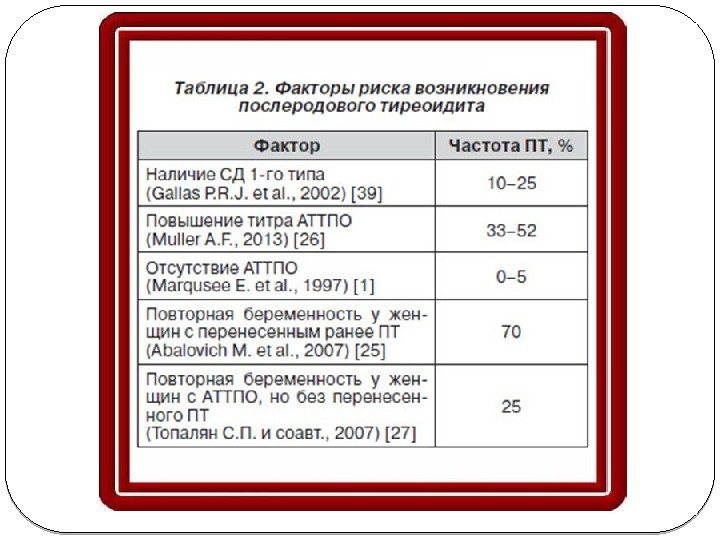 Таблица 2. Факторы риска возникновения послеродового тиреоидита

| Фактор | Частота ПТ, % |
|---|---|
| Наличие СД 1-го типа (Gallas P.R.J. et al., 2002) [39] | 10–25 |
| Повышение титра АТТПО (Muller A.F., 2013) [26] | 33–52 |
| Отсутствие АТТПО (Marqusee E. et al., 1997) [1] | 0–5 |
| Повторная беременность у женщин с перенесенным ранее ПТ (Abalovich M. et al., 2007) [25] | 70 |
| Повторная беременность у женщин с АТТПО, но без перенесенного ПТ (Топалян С.П. и соавт., 2007) [27] | 25 |